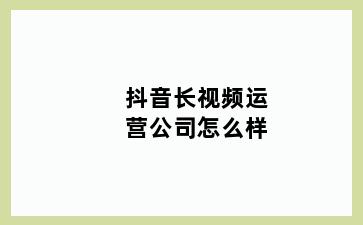 抖音长视频运营公司怎么样